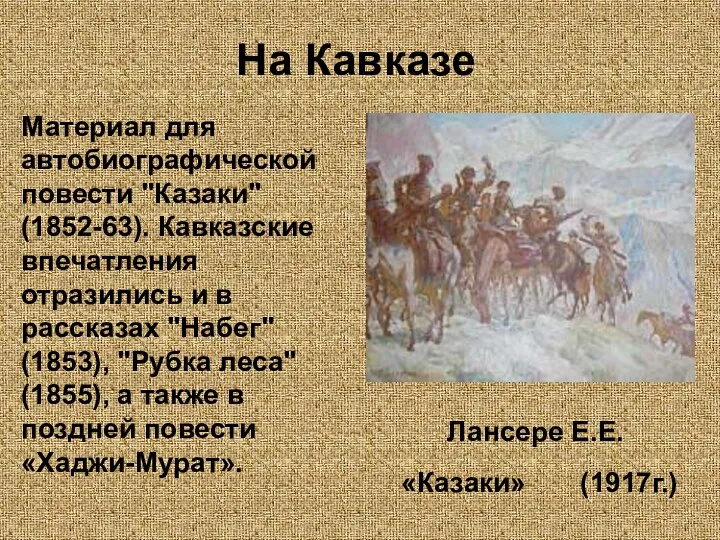 На Кавказе

Материал для автобиографической повести "Казаки" (1852-63). Кавказские впечатления отразились и в рассказах "Набег" (1853), "Рубка леса" (1855), а также в поздней повести «Хаджи-Мурат».

Лансере Е.Е.

«Казаки» (1917г.)